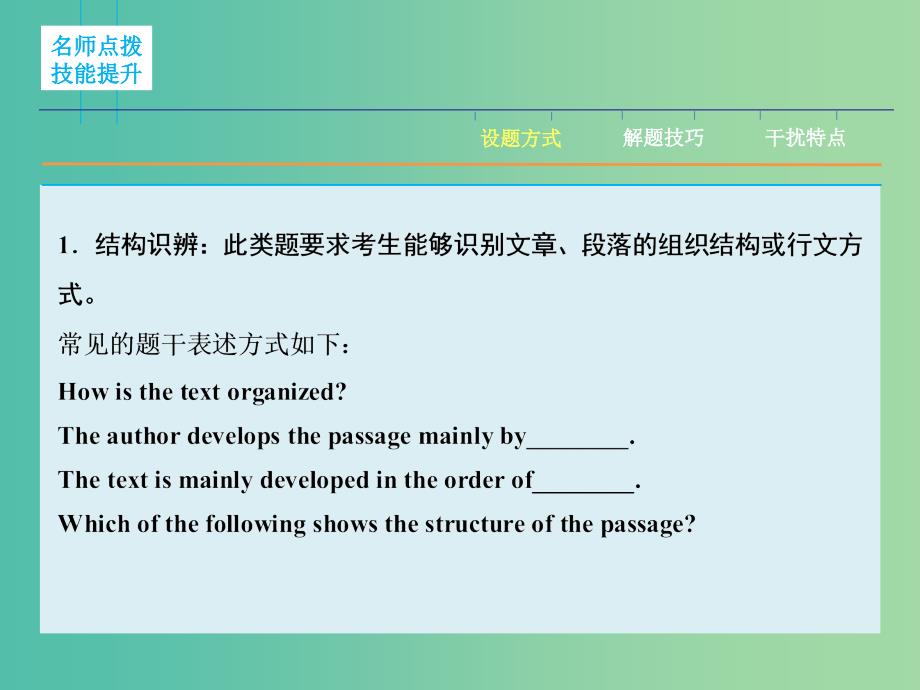 名师点拨
技能提升

设题方式　解题技巧　干扰特点

1．结构识辨：此类题要求考生能够识别文章、段落的组织结构或行文方式。

常见的题干表述方式如下：

How is the text organized?

The author develops the passage mainly by________.

The text is mainly developed in the order of________.

Which of the following shows the structure of the passage?